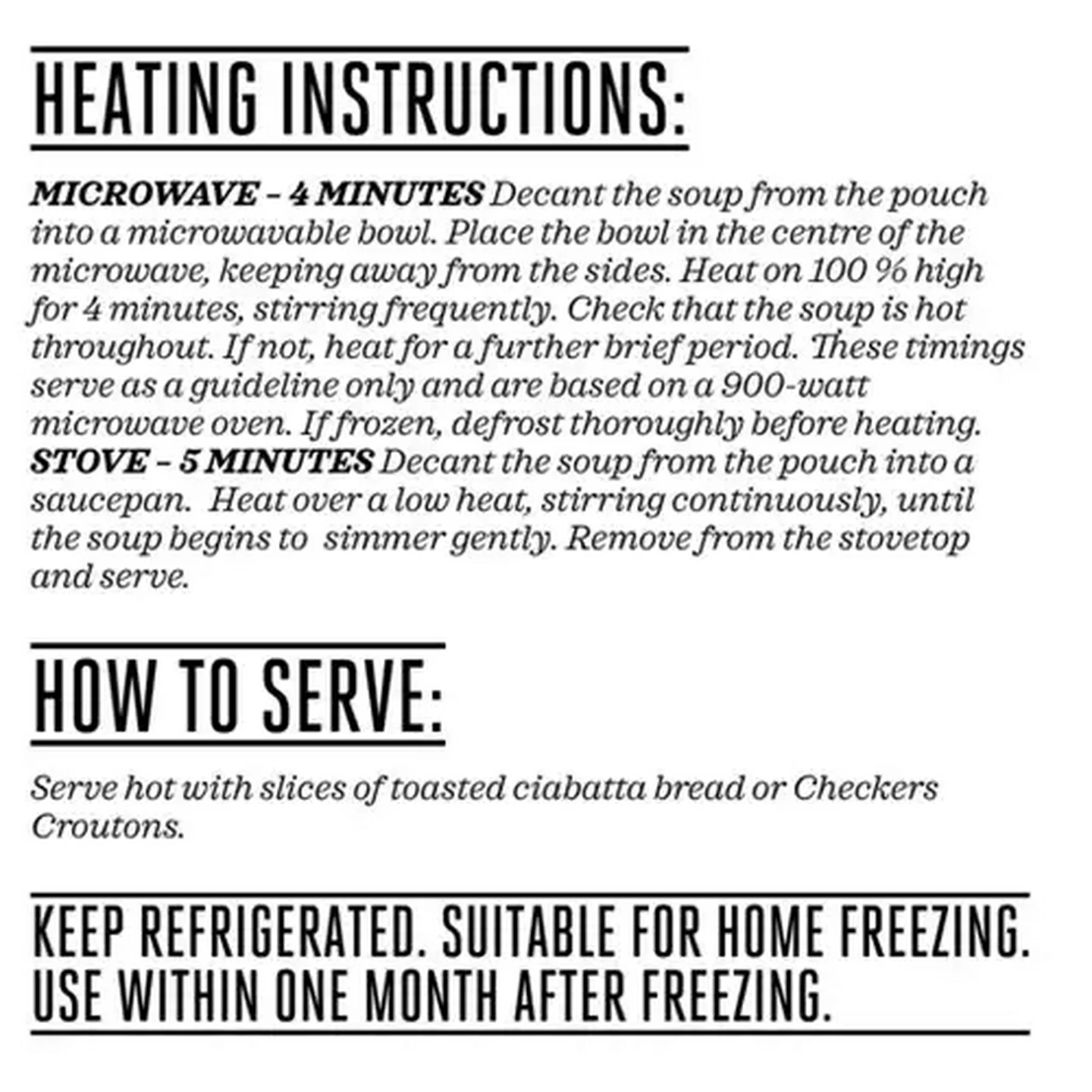 HEATING INSTRUCTIONS:

MICROWAVE – 4 MINUTES Decant the soup from the pouch into a microwavable bowl. Place the bowl in the centre of the microwave, keeping away from the sides. Heat on 100 % high for 4 minutes, stirring frequently. Check that the soup is hot throughout. If not, heat for a further brief period. These timings serve as a guideline only and are based on a 900-watt microwave oven. If frozen, defrost thoroughly before heating.
STOVE – 5 MINUTES Decant the soup from the pouch into a saucepan. Heat over a low heat, stirring continuously, until the soup begins to simmer gently. Remove from the stovetop and serve.

HOW TO SERVE:

Serve hot with slices of toasted ciabatta bread or Checkers Croutons.

KEEP REFRIGERATED. SUITABLE FOR HOME FREEZING. USE WITHIN ONE MONTH AFTER FREEZING.